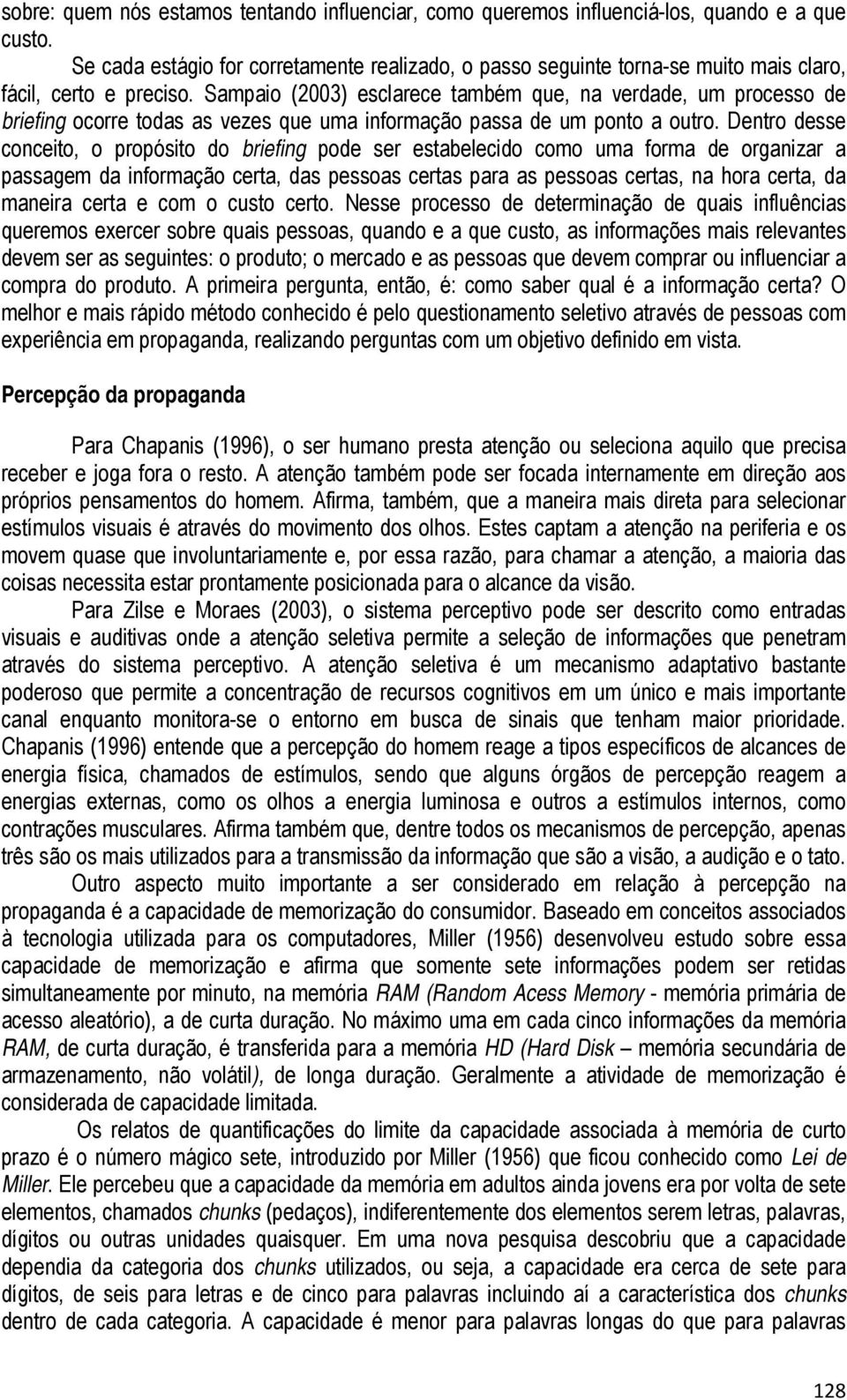 sobre: quem nós estamos tentando influenciar, como queremos influenciá-los, quando e a que custo.

Se cada estágio for corretamente realizado, o passo seguinte torna-se muito mais claro, fácil, certo e preciso. Sampaio (2003) esclarece também que, na verdade, um processo de briefing ocorre todas as vezes que uma informação passa de um ponto a outro. Dentro desse conceito, o propósito do briefing pode ser estabelecido como uma forma de organizar a passagem da informação certa, das pessoas certas para as pessoas certas, na hora certa, da maneira certa e com o custo certo. Nesse processo de determinação de quais influências queremos exercer sobre quais pessoas, quando e a que custo, as informações mais relevantes devem ser as seguintes: o produto; o mercado e as pessoas que devem comprar ou influenciar a compra do produto. A primeira pergunta, então, é: como saber qual é a informação certa? O melhor e mais rápido método conhecido é pelo questionamento seletivo através de pessoas com experiência em propaganda, realizando perguntas com um objetivo definido em vista.

Percepção da propaganda

Para Chapanis (1996), o ser humano presta atenção ou seleciona aquilo que precisa receber e joga fora o resto. A atenção também pode ser focada internamente em direção aos próprios pensamentos do homem. Afirma, também, que a maneira mais direta para selecionar estímulos visuais é através do movimento dos olhos. Estes captam a atenção na periferia e os movem quase que involuntariamente e, por essa razão, para chamar a atenção, a maioria das coisas necessita estar prontamente posicionada para o alcance da visão.

Para Zilse e Moraes (2003), o sistema perceptivo pode ser descrito como entradas visuais e auditivas onde a atenção seletiva permite a seleção de informações que penetram através do sistema perceptivo. A atenção seletiva é um mecanismo adaptativo bastante poderoso que permite a concentração de recursos cognitivos em um único e mais importante canal enquanto monitora-se o entorno em busca de sinais que tenham maior prioridade. Chapanis (1996) entende que a percepção do homem reage a tipos específicos de alcances de energia física, chamados de estímulos, sendo que alguns órgãos de percepção reagem a energias externas, como os olhos a energia luminosa e outros a estímulos internos, como contrações musculares. Afirma também que, dentre todos os mecanismos de percepção, apenas três são os mais utilizados para a transmissão da informação que são a visão, a audição e o tato.

Outro aspecto muito importante a ser considerado em relação à percepção na propaganda é a capacidade de memorização do consumidor. Baseado em conceitos associados à tecnologia utilizada para os computadores, Miller (1956) desenvolveu estudo sobre essa capacidade de memorização e afirma que somente sete informações podem ser retidas simultaneamente por minuto, na memória RAM (Random Acess Memory - memória primária de acesso aleatório), a de curta duração. No máximo uma em cada cinco informações da memória RAM, de curta duração, é transferida para a memória HD (Hard Disk – memória secundária de armazenamento, não volátil), de longa duração. Geralmente a atividade de memorização é considerada de capacidade limitada.

Os relatos de quantificações do limite da capacidade associada à memória de curto prazo é o número mágico sete, introduzido por Miller (1956) que ficou conhecido como Lei de Miller. Ele percebeu que a capacidade da memória em adultos ainda jovens era por volta de sete elementos, chamados chunks (pedaços), indiferentemente dos elementos serem letras, palavras, dígitos ou outras unidades quaisquer. Em uma nova pesquisa descobriu que a capacidade dependia da categoria dos chunks utilizados, ou seja, a capacidade era cerca de sete para dígitos, de seis para letras e de cinco para palavras incluindo aí a característica dos chunks dentro de cada categoria. A capacidade é menor para palavras longas do que para palavras

128